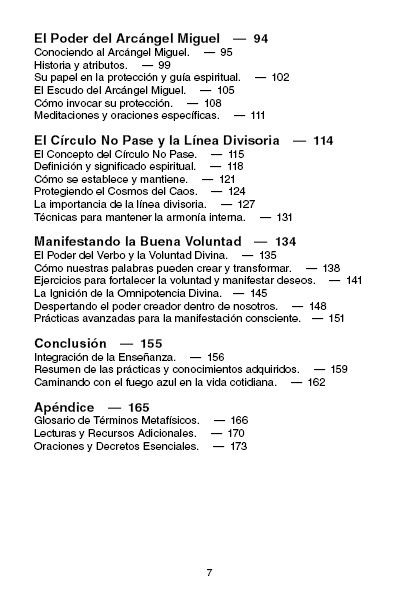 El Poder del Arcángel Miguel — 94
Conociendo al Arcángel Miguel. — 95
Historia y atributos. — 99
Su papel en la protección y guía espiritual. — 102
El Escudo del Arcángel Miguel. — 105
Cómo invocar su protección. — 108
Meditaciones y oraciones específicas. — 111

El Círculo No Pase y la Línea Divisoria — 114
El Concepto del Círculo No Pase. — 115
Definición y significado espiritual. — 118
Cómo se establece y mantiene. — 121
Protegiendo el Cosmos del Caos. — 124
La importancia de la línea divisoria. — 127
Técnicas para mantener la armonía interna. — 131

Manifestando la Buena Voluntad — 134
El Poder del Verbo y la Voluntad Divina. — 135
Cómo nuestras palabras pueden crear y transformar. — 138
Ejercicios para fortalecer la voluntad y manifestar deseos. — 141
La Ignición de la Omnipotencia Divina. — 145
Despertando el poder creador dentro de nosotros. — 148
Prácticas avanzadas para la manifestación consciente. — 151

Conclusión — 155
Integración de la Enseñanza. — 156
Resumen de las prácticas y conocimientos adquiridos. — 159
Caminando con el fuego azul en la vida cotidiana. — 162

Apéndice — 165
Glosario de Términos Metafísicos. — 166
Lecturas y Recursos Adicionales. — 170
Oraciones y Decretos Esenciales. — 173

7